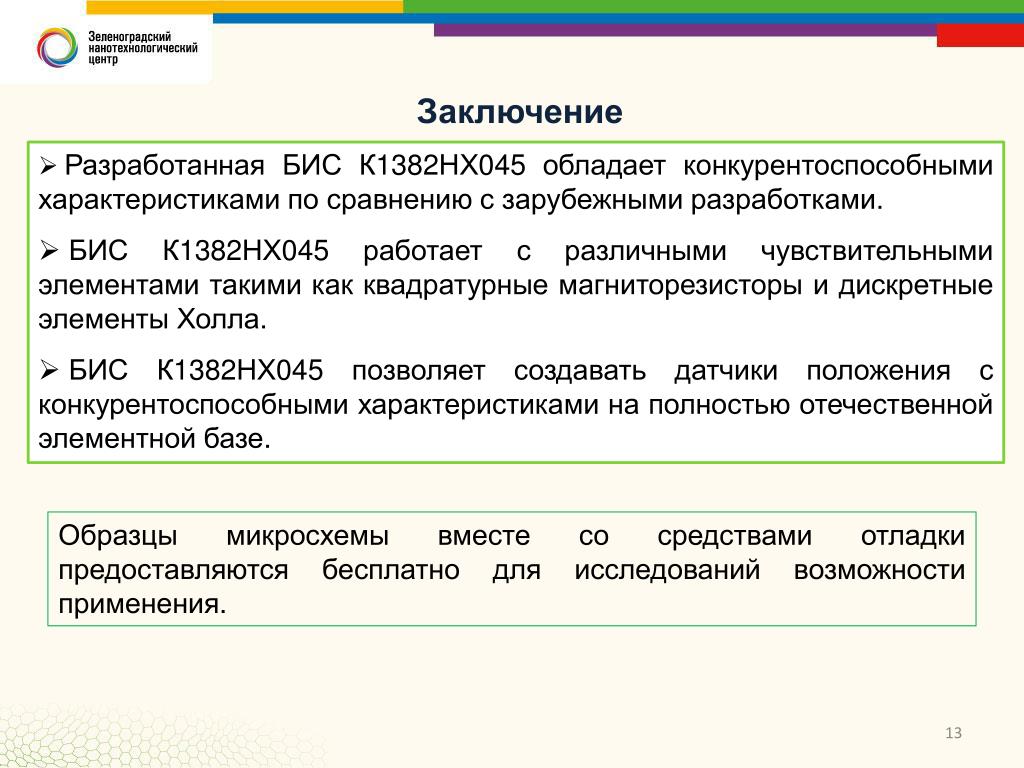 Зеленоградский нанотехнологический центр

Заключение

➢ Разработанная БИС К1382НХ045 обладает конкурентоспособными характеристиками по сравнению с зарубежными разработками.

➢ БИС К1382НХ045 работает с различными чувствительными элементами такими как квадратурные магниторезисторы и дискретные элементы Холла.

➢ БИС К1382НХ045 позволяет создавать датчики положения с конкурентоспособными характеристиками на полностью отечественной элементной базе.

Образцы микросхемы вместе со средствами отладки предоставляются бесплатно для исследований возможности применения.

13